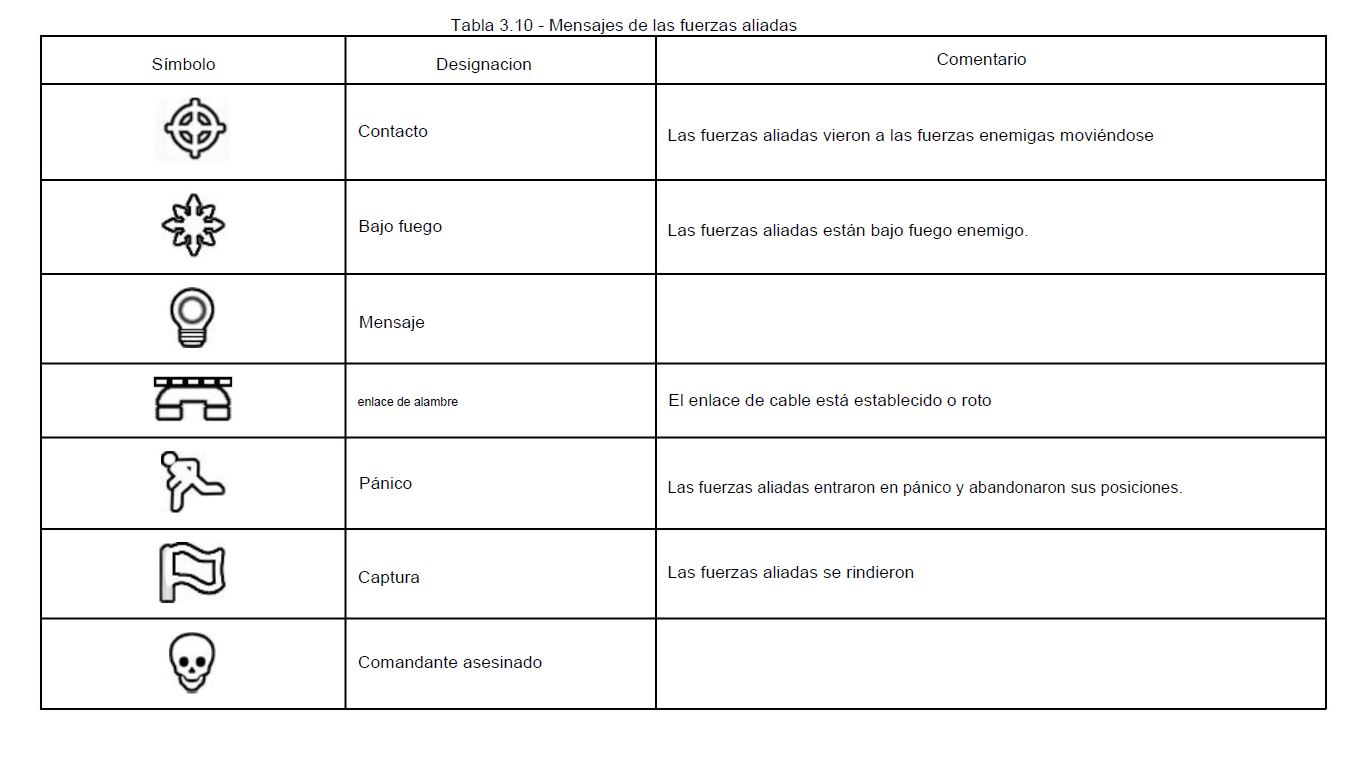 Tabla 3.10 - Mensajes de las fuerzas aliadas

| Símbolo | Designacion | Comentario |
|---|---|---|
| | Contacto | Las fuerzas aliadas vieron a las fuerzas enemigas moviéndose |
| | Bajo fuego | Las fuerzas aliadas están bajo fuego enemigo. |
| | Mensaje | |
| | enlace de alambre | El enlace de cable está establecido o roto |
| | Pánico | Las fuerzas aliadas entraron en pánico y abandonaron sus posiciones. |
| | Captura | Las fuerzas aliadas se rindieron |
| | Comandante asesinado | |